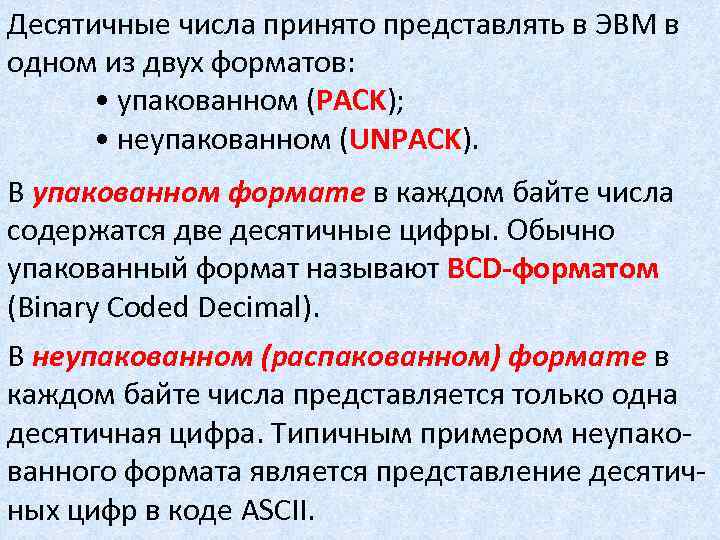 Десятичные числа принято представлять в ЭВМ в одном из двух форматов:

• упакованном (PACK);
• неупакованном (UNPACK).

В упакованном формате в каждом байте числа содержатся две десятичные цифры. Обычно упакованный формат называют BCD-форматом (Binary Coded Decimal).

В неупакованном (распакованном) формате в каждом байте числа представляется только одна десятичная цифра. Типичным примером неупакованного формата является представление десятичных цифр в коде ASCII.